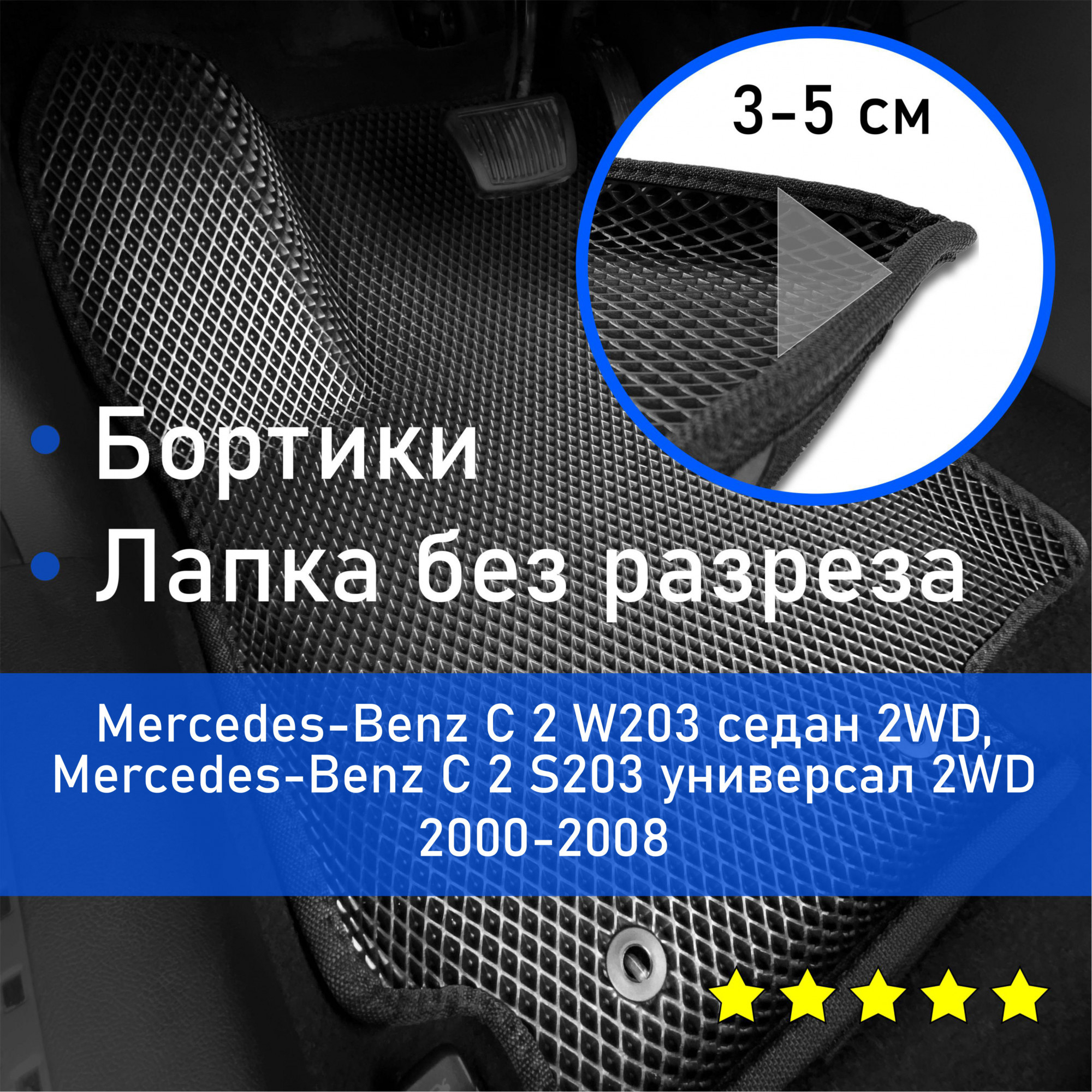 3-5 см

• Бортики
• Лапка без разреза

Mercedes-Benz C 2 W203 седан 2WD, Mercedes-Benz C 2 S203 универсал 2WD 2000-2008